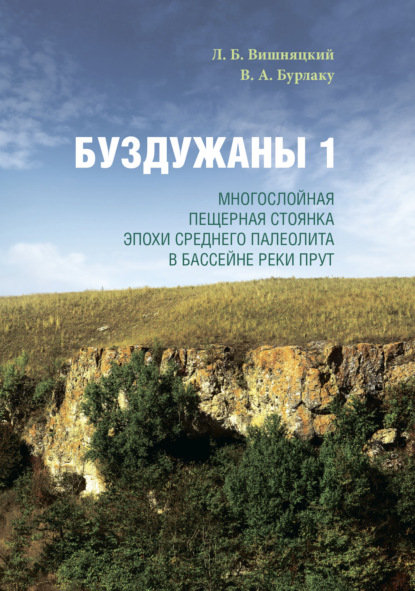 Л. Б. Вишняцкий
В. А. Бурлаку

БУЗДУЖАНЫ 1

МНОГОСЛОЙНАЯ ПЕЩЕРНАЯ СТОЯНКА ЭПОХИ СРЕДНЕГО ПАЛЕОЛИТА В БАССЕЙНЕ РЕКИ ПРУТ